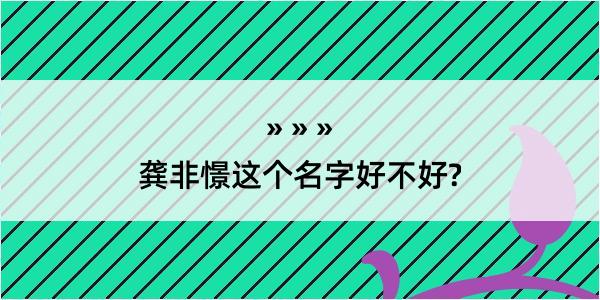 » » »

龚非憬这个名字好不好?